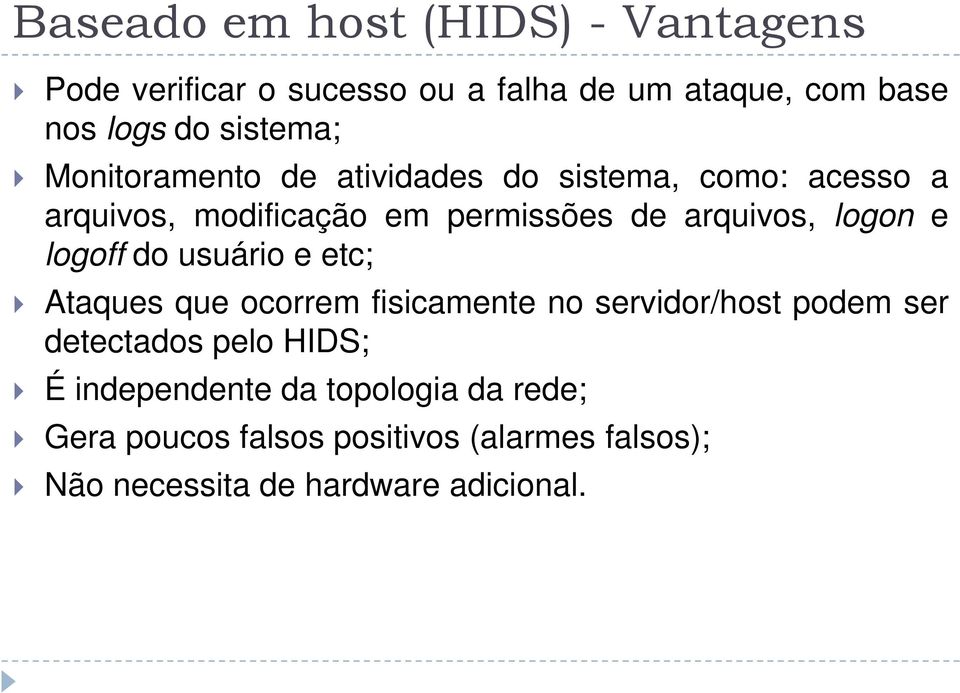 Baseado em host (HIDS) - Vantagens

Pode verificar o sucesso ou a falha de um ataque, com base nos logs do sistema;

Monitoramento de atividades do sistema, como: acesso a arquivos, modificação em permissões de arquivos, logon e logoff do usuário e etc;

Ataques que ocorrem fisicamente no servidor/host podem ser detectados pelo HIDS;

É independente da topologia da rede;

Gera poucos falsos positivos (alarmes falsos);

Não necessita de hardware adicional.